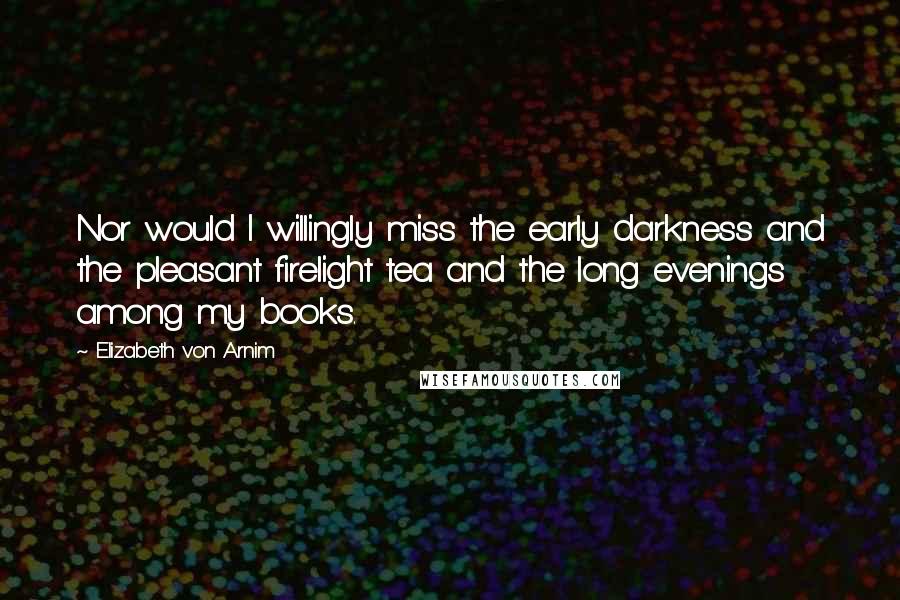 Nor would I willingly miss the early darkness and the pleasant firelight tea and the long evenings among my books.

~ Elizabeth von Arnim

WISEFAMOUSQUOTES.COM